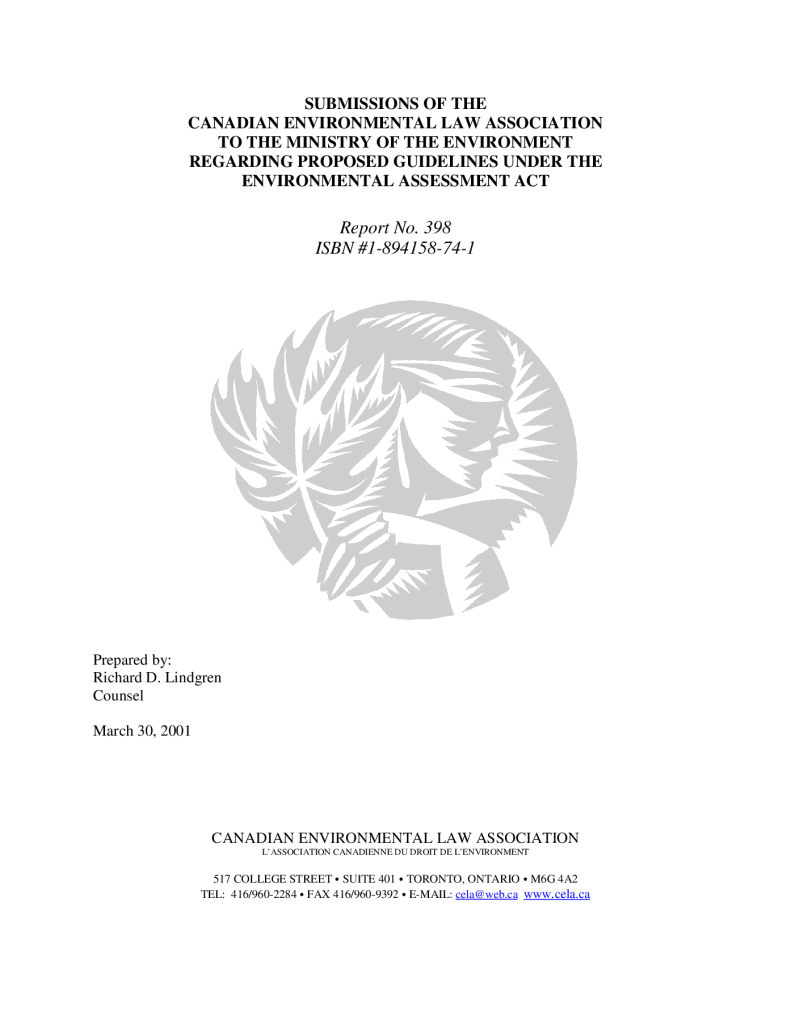 SUBMISSIONS OF THE
CANADIAN ENVIRONMENTAL LAW ASSOCIATION
TO THE MINISTRY OF THE ENVIRONMENT
REGARDING PROPOSED GUIDELINES UNDER THE
ENVIRONMENTAL ASSESSMENT ACT

Report No. 398
ISBN #1-894158-74-1

Prepared by:
Richard D. Lindgren
Counsel

March 30, 2001

CANADIAN ENVIRONMENTAL LAW ASSOCIATION
L'ASSOCIATION CANADIENNE DU DROIT DE L'ENVIRONMENT

517 COLLEGE STREET • SUITE 401 • TORONTO, ONTARIO • M6G 4A2
TEL: 416/960-2284 • FAX 416/960-9392 • E-MAIL: cela@web.ca www.cela.ca